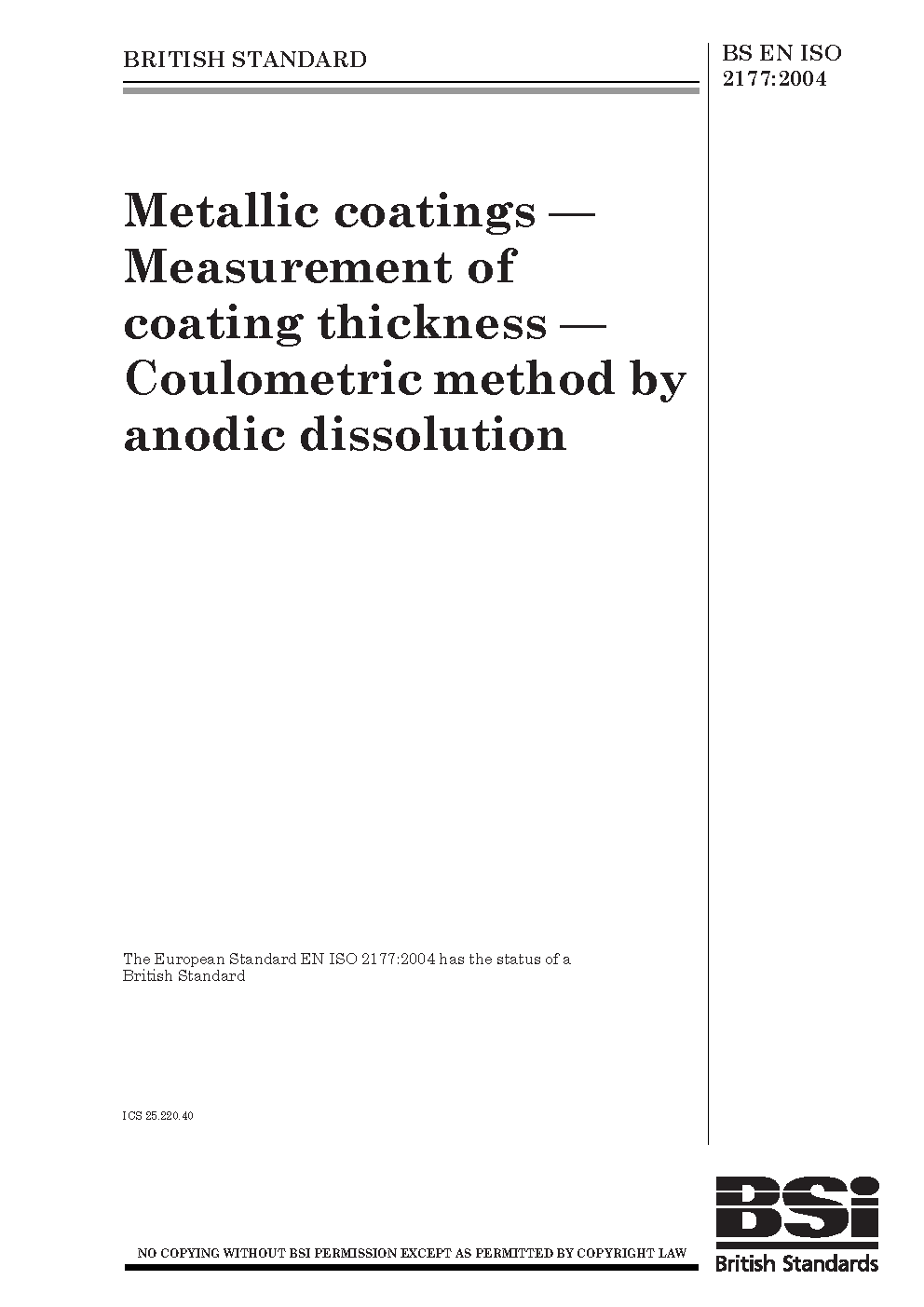 BRITISH STANDARD

BS EN ISO 2177:2004

Metallic coatings — Measurement of coating thickness — Coulometric method by anodic dissolution

The European Standard EN ISO 2177:2004 has the status of a British Standard

ICS 25.220.40

NO COPYING WITHOUT BSI PERMISSION EXCEPT AS PERMITTED BY COPYRIGHT LAW

BSi
British Standards